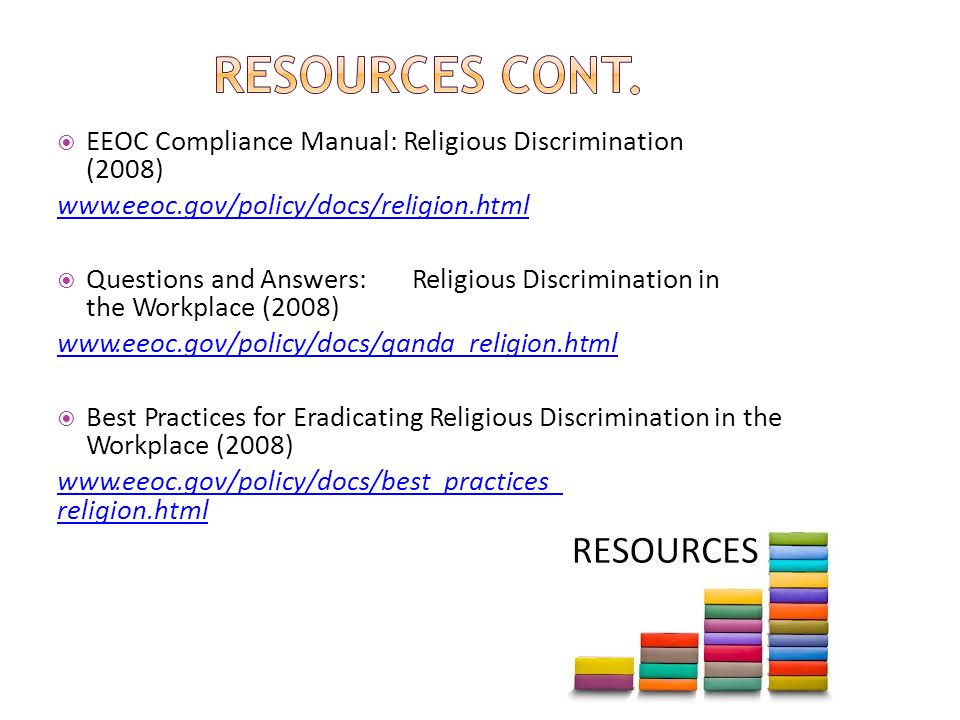 RESOURCES CONT.

EEOC Compliance Manual: Religious Discrimination (2008)
www.eeoc.gov/policy/docs/religion.html

Questions and Answers: Religious Discrimination in the Workplace (2008)
www.eeoc.gov/policy/docs/qanda_religion.html

Best Practices for Eradicating Religious Discrimination in the Workplace (2008)
www.eeoc.gov/policy/docs/best_practices_religion.html

RESOURCES